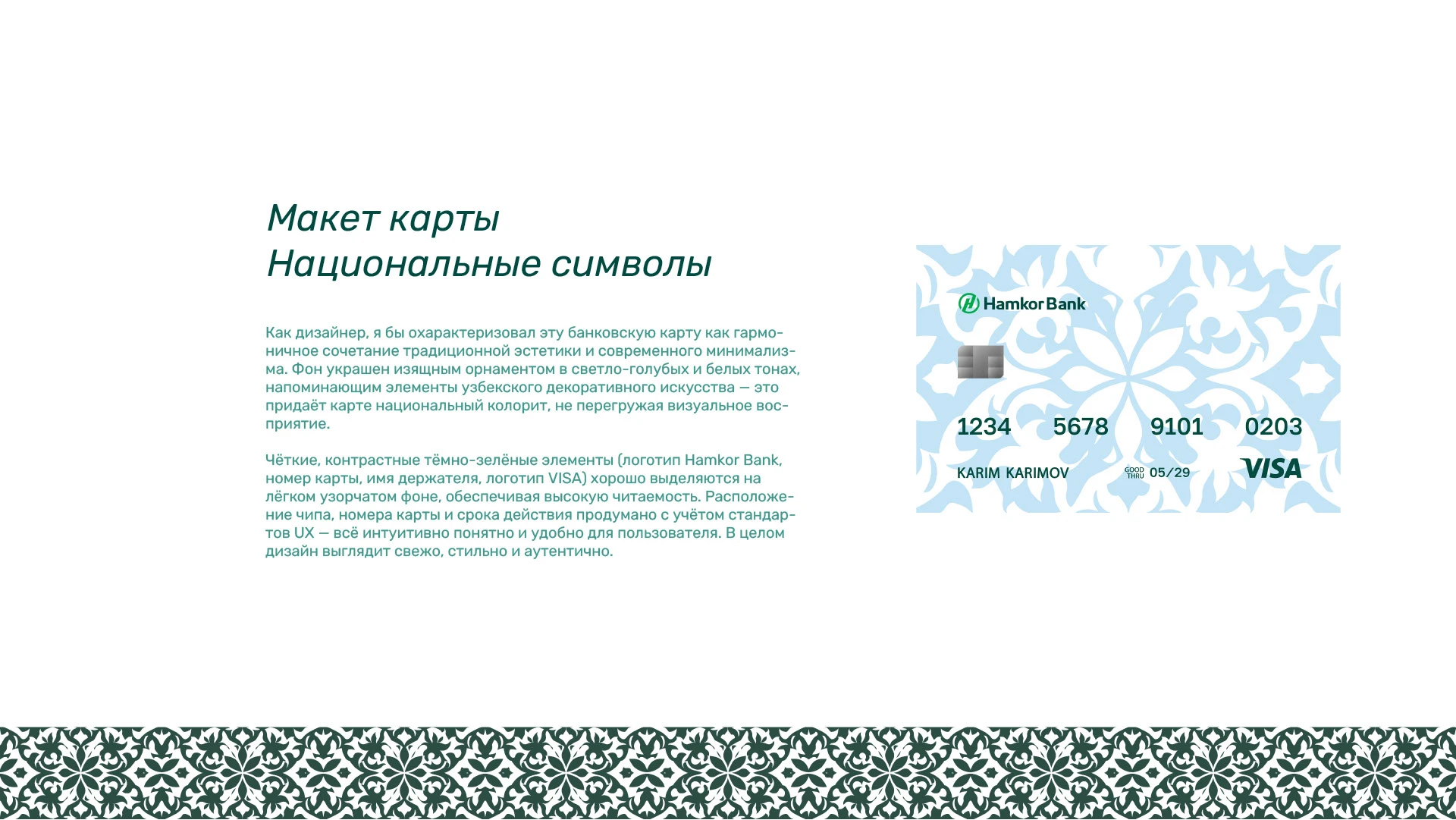 Макет карты
Национальные символы

Как дизайнер, я бы охарактеризовал эту банковскую карту как гармоничное сочетание традиционной эстетики и современного минимализма. Фон украшен изящным орнаментом в светло-голубых и белых тонах, напоминающим элементы узбекского декоративного искусства — это придаёт карте национальный колорит, не перегружая визуальное восприятие.

Чёткие, контрастные тёмно-зелёные элементы (логотип Hamkor Bank, номер карты, имя держателя, логотип VISA) хорошо выделяются на лёгком узорчатом фоне, обеспечивая высокую читаемость. Расположение чипа, номера карты и срока действия продумано с учётом стандартов UX — всё интуитивно понятно и удобно для пользователя. В целом дизайн выглядит свежо, стильно и аутентично.

Hamkor Bank

1234 5678 9101 0203

KARIM KARIMOV GOOD THRU 05/29 VISA